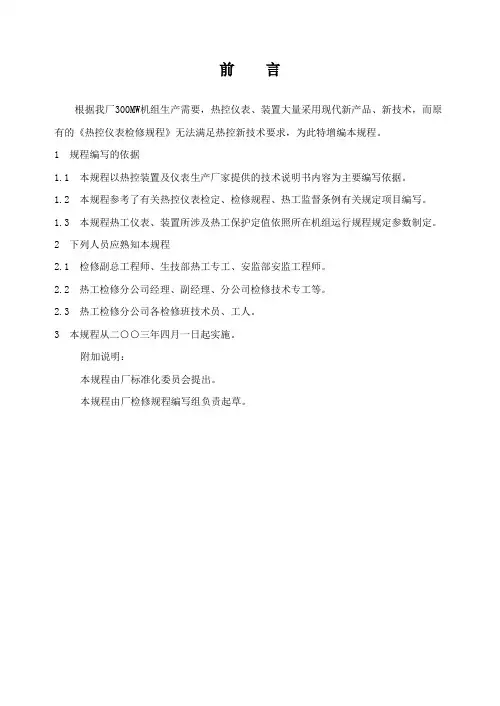 前　言

根据我厂300MW机组生产需要，热控仪表、装置大量采用现代新产品、新技术，而原有的《热控仪表检修规程》无法满足热控新技术要求，为此特增编本规程。

1　规程编写的依据

1.1　本规程以热控装置及仪表生产厂家提供的技术说明书内容为主要编写依据。

1.2　本规程参考了有关热控仪表检定、检修规程、热工监督条例有关规定项目编写。

1.3　本规程热工仪表、装置所涉及热工保护定值依照所在机组运行规程规定参数制定。

2　下列人员应熟知本规程

2.1　检修副总工程师、生技部热工专工、安监部安监工程师。

2.2　热工检修分公司经理、副经理、分公司检修技术专工等。

2.3　热工检修分公司各检修班技术员、工人。

3　本规程从二〇〇三年四月一日起实施。

附加说明：

本规程由厂标准化委员会提出。

本规程由厂检修规程编写组负责起草。